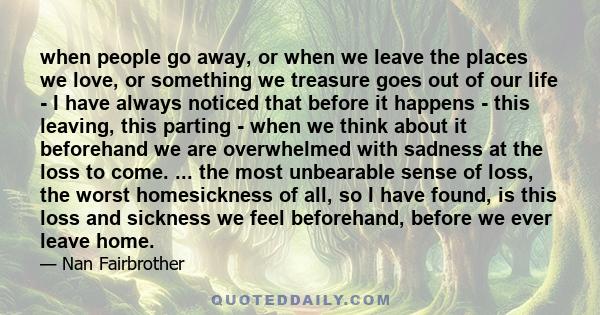 when people go away, or when we leave the places we love, or something we treasure goes out of our life - I have always noticed that before it happens - this leaving, this parting - when we think about it beforehand we are overwhelmed with sadness at the loss to come. ... the most unbearable sense of loss, the worst homesickness of all, so I have found, is this loss and sickness we feel beforehand, before we ever leave home.

— Nan Fairbrother

QUOTEDDAILY.COM